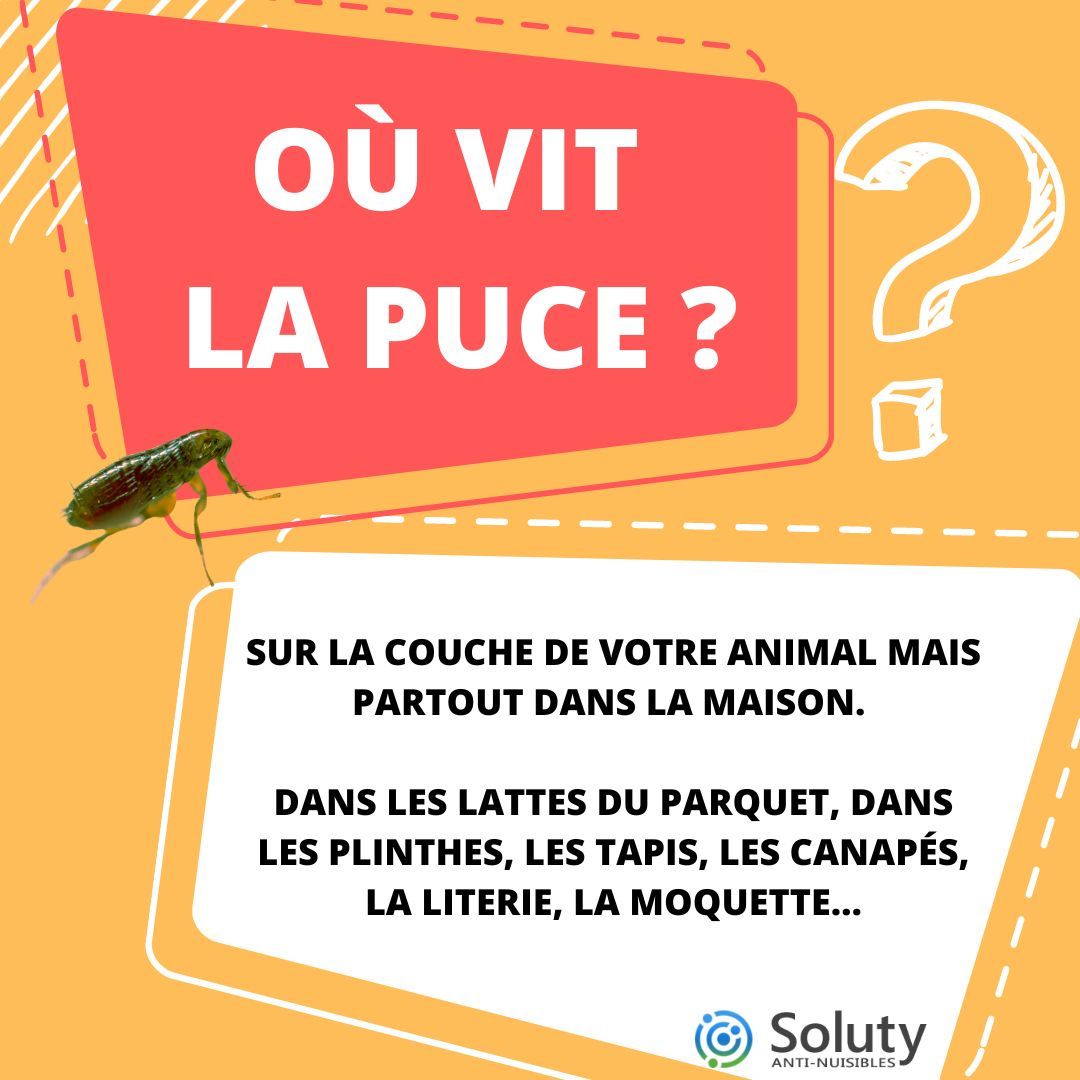 OÙ VIT LA PUCE ?

SUR LA COUCHE DE VOTRE ANIMAL MAIS PARTOUT DANS LA MAISON.

DANS LES LATTES DU PARQUET, DANS LES PLINTHES, LES TAPIS, LES CANAPÉS, LA LITERIE, LA MOQUETTE...

Soluty
ANTI-NUISIBLES